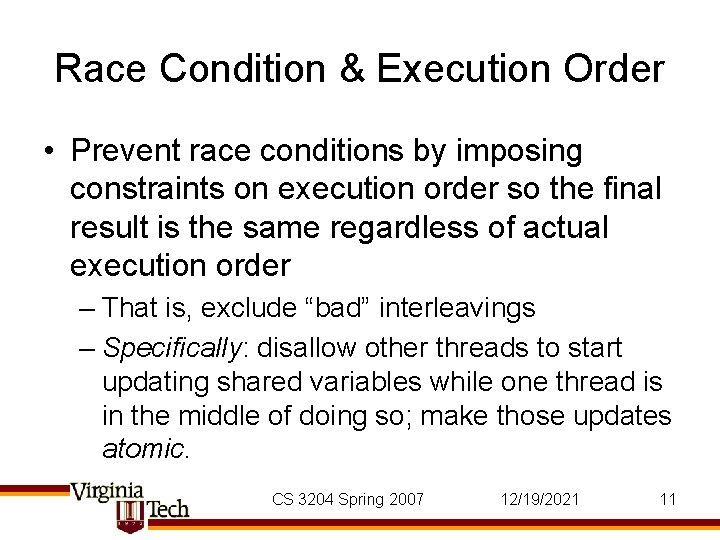 Race Condition & Execution Order

• Prevent race conditions by imposing constraints on execution order so the final result is the same regardless of actual execution order

– That is, exclude “bad” interleavings

– Specifically: disallow other threads to start updating shared variables while one thread is in the middle of doing so; make those updates atomic.

Virginia Tech

CS 3204 Spring 2007

12/19/2021

11